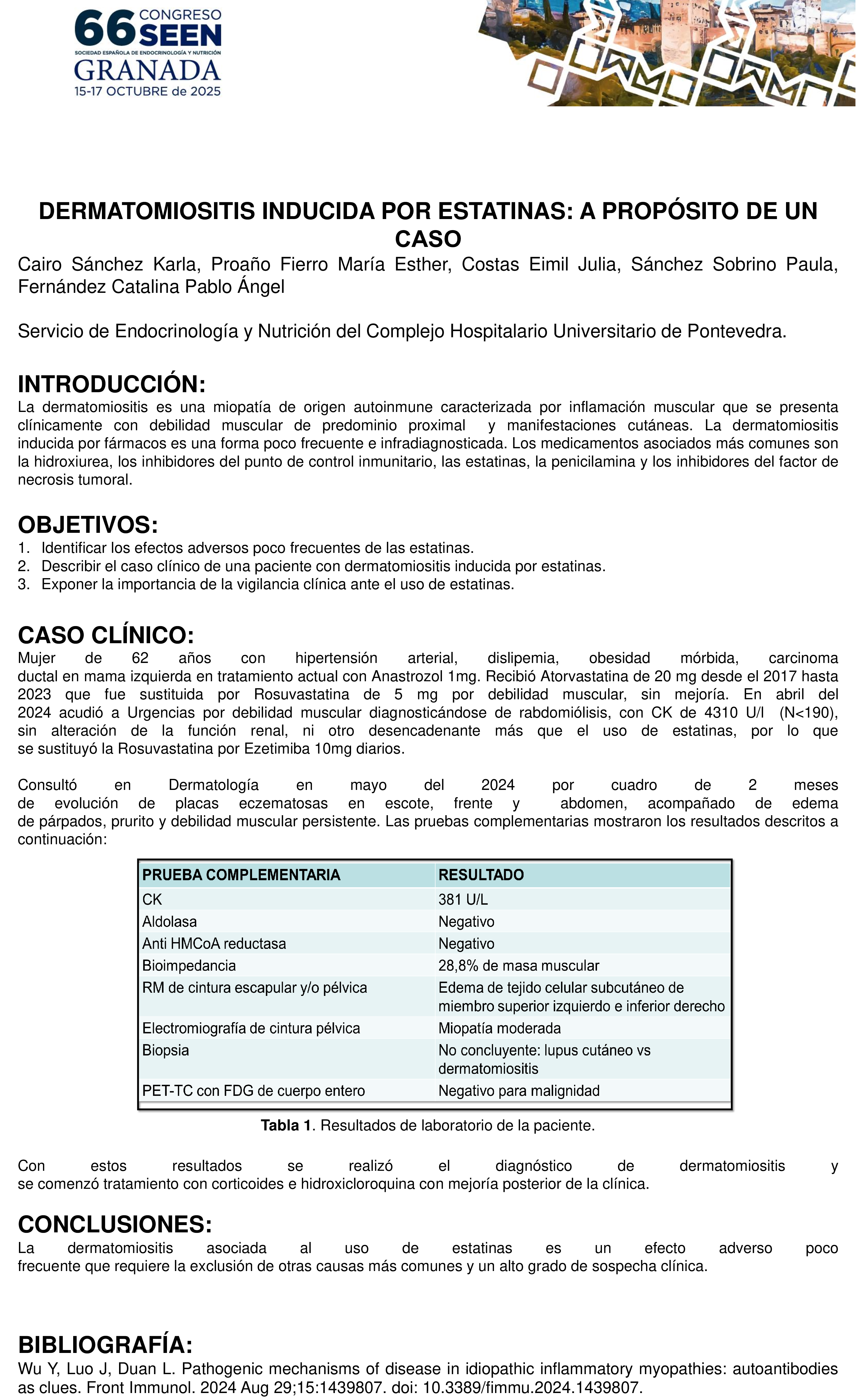 66 CONGRESO SEEN
SOCIEDAD ESPAÑOLA DE ENDOCRINOLOGÍA Y NUTRICIÓN
GRANADA
15-17 OCTUBRE de 2025

DERMATOMIOSITIS INDUCIDA POR ESTATINAS: A PROPÓSITO DE UN CASO

Cairo Sánchez Karla, Proaño Fierro María Esther, Costas Eimil Julia, Sánchez Sobrino Paula, Fernández Catalina Pablo Ángel

Servicio de Endocrinología y Nutrición del Complejo Hospitalario Universitario de Pontevedra.

INTRODUCCIÓN:
La dermatomiositis es una miopatía de origen autoinmune caracterizada por inflamación muscular que se presenta clínicamente con debilidad muscular de predominio proximal y manifestaciones cutáneas. La dermatomiositis inducida por fármacos es una forma poco frecuente e infradiagnosticada. Los medicamentos asociados más comunes son la hidroxiurea, los inhibidores del punto de control inmunitario, las estatinas, la penicilamina y los inhibidores del factor de necrosis tumoral.

OBJETIVOS:
1. Identificar los efectos adversos poco frecuentes de las estatinas.
2. Describir el caso clínico de una paciente con dermatomiositis inducida por estatinas.
3. Exponer la importancia de la vigilancia clínica ante el uso de estatinas.

CASO CLÍNICO:
Mujer de 62 años con hipertensión arterial, dislipemia, obesidad mórbida, carcinoma ductal en mama izquierda en tratamiento actual con Anastrozol 1mg. Recibió Atorvastatina de 20 mg desde el 2017 hasta 2023 que fue sustituida por Rosuvastatina de 5 mg por debilidad muscular, sin mejoría. En abril del 2024 acudió a Urgencias por debilidad muscular diagnosticándose de rabdomiólisis, con CK de 4310 U/l (N<190), sin alteración de la función renal, ni otro desencadenante más que el uso de estatinas, por lo que se sustituyó la Rosuvastatina por Ezetimiba 10mg diarios.

Consultó en Dermatología en mayo del 2024 por cuadro de 2 meses de evolución de placas eczematosas en escote, frente y abdomen, acompañado de edema de párpados, prurito y debilidad muscular persistente. Las pruebas complementarias mostraron los resultados descritos a continuación:

| PRUEBA COMPLEMENTARIA | RESULTADO |
|---|---|
| CK | 381 U/L |
| Aldolasa | Negativo |
| Anti HMCoA reductasa | Negativo |
| Bioimpedancia | 28,8% de masa muscular |
| RM de cintura escapular y/o pélvica | Edema de tejido celular subcutáneo de miembro superior izquierdo e inferior derecho |
| Electromiografía de cintura pélvica | Miopatía moderada |
| Biopsia | No concluyente: lupus cutáneo vs dermatomiositis |
| PET-TC con FDG de cuerpo entero | Negativo para malignidad |

Tabla 1. Resultados de laboratorio de la paciente.

Con estos resultados se realizó el diagnóstico de dermatomiositis y se comenzó tratamiento con corticoides e hidroxicloroquina con mejoría posterior de la clínica.

CONCLUSIONES:
La dermatomiositis asociada al uso de estatinas es un efecto adverso poco frecuente que requiere la exclusión de otras causas más comunes y un alto grado de sospecha clínica.

BIBLIOGRAFÍA:
Wu Y, Luo J, Duan L. Pathogenic mechanisms of disease in idiopathic inflammatory myopathies: autoantibodies as clues. Front Immunol. 2024 Aug 29;15:1439807. doi: 10.3389/fimmu.2024.1439807.